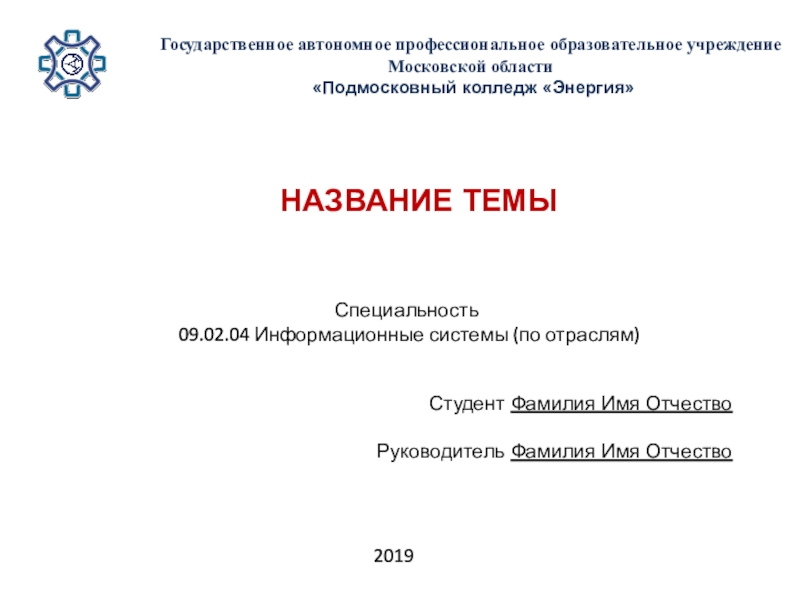 Государственное автономное профессиональное образовательное учреждение Московской области
«Подмосковный колледж «Энергия»

НАЗВАНИЕ ТЕМЫ

Специальность
09.02.04 Информационные системы (по отраслям)

Студент Фамилия Имя Отчество

Руководитель Фамилия Имя Отчество

2019